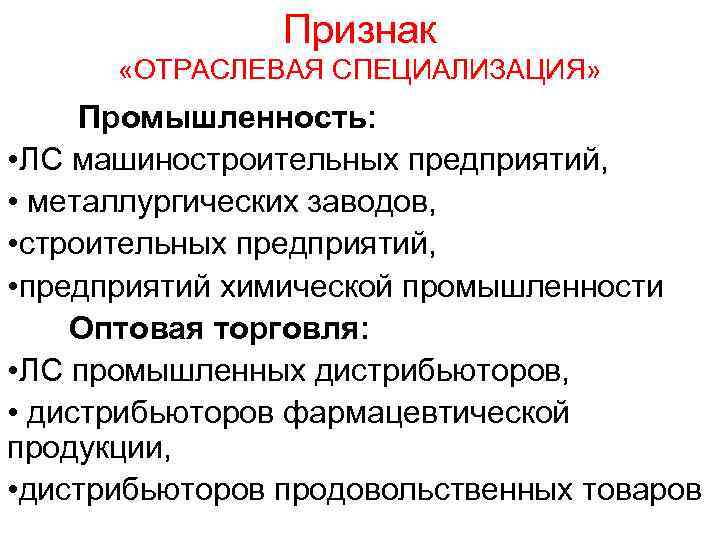 Признак
«ОТРАСЛЕВАЯ СПЕЦИАЛИЗАЦИЯ»

Промышленность:

• ЛС машиностроительных предприятий,
• металлургических заводов,
• строительных предприятий,
• предприятий химической промышленности

Оптовая торговля:

• ЛС промышленных дистрибьюторов,
• дистрибьюторов фармацевтической продукции,
• дистрибьюторов продовольственных товаров